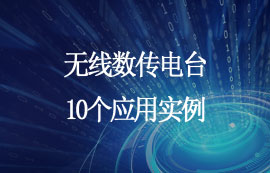 无线数传电台
10个应用实例